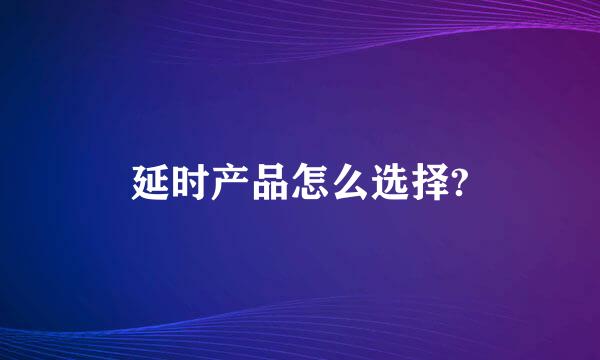 延时产品怎么选择?